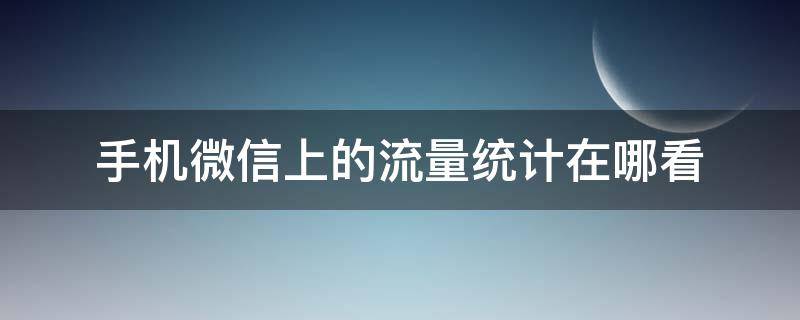 手机微信上的流量统计在哪看